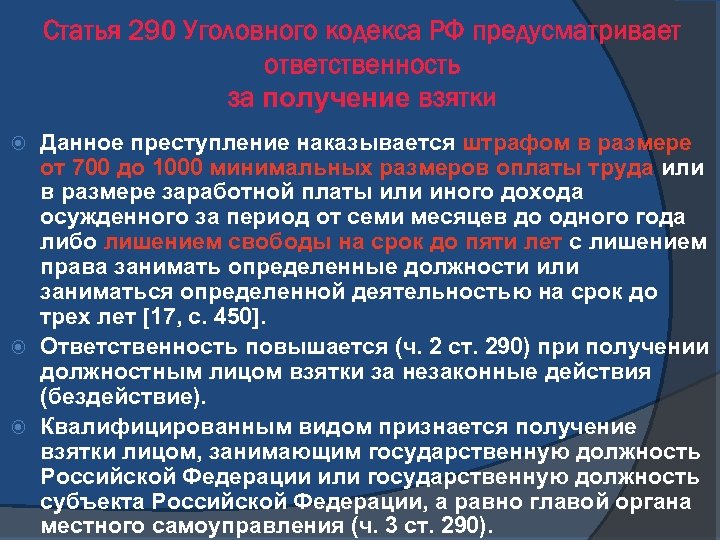 Статья 290 Уголовного кодекса РФ предусматривает ответственность
за получение взятки

• Данное преступление наказывается штрафом в размере от 700 до 1000 минимальных размеров оплаты труда или в размере заработной платы или иного дохода осужденного за период от семи месяцев до одного года либо лишением свободы на срок до пяти лет с лишением права занимать определенные должности или заниматься определенной деятельностью на срок до трех лет [17, с. 450].
• Ответственность повышается (ч. 2 ст. 290) при получении должностным лицом взятки за незаконные действия (бездействие).
• Квалифицированным видом признается получение взятки лицом, занимающим государственную должность Российской Федерации или государственную должность субъекта Российской Федерации, а равно главой органа местного самоуправления (ч. 3 ст. 290).